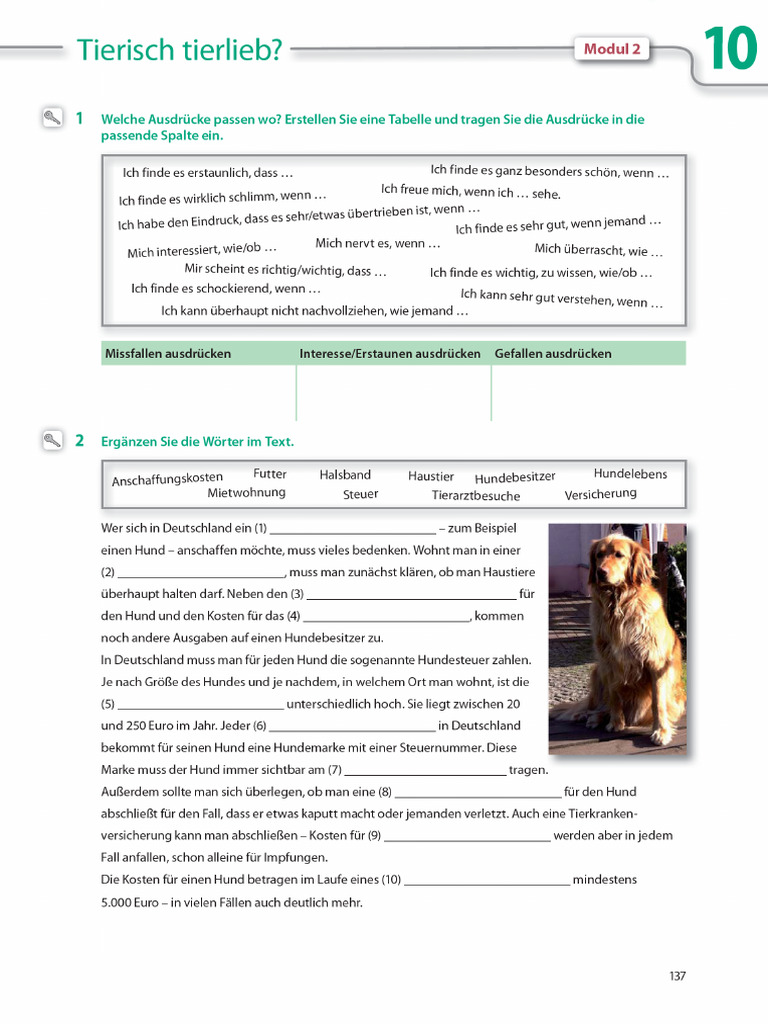 Tierisch tierlieb?

Modul 2

10

1 Welche Ausdrücke passen wo? Erstellen Sie eine Tabelle und tragen Sie die Ausdrücke in die passende Spalte ein.

Ich finde es erstaunlich, dass …
Ich finde es ganz besonders schön, wenn …
Ich finde es wirklich schlimm, wenn …
Ich freue mich, wenn ich … sehe.
Ich habe den Eindruck, dass es sehr/etwas übertrieben ist, wenn …
Ich finde es sehr gut, wenn jemand …
Mich interessiert, wie/ob …
Mich nervt es, wenn …
Mich überrascht, wie …
Mir scheint es richtig/wichtig, dass …
Ich finde es wichtig, zu wissen, wie/ob …
Ich finde es schockierend, wenn …
Ich kann sehr gut verstehen, wenn …
Ich kann überhaupt nicht nachvollziehen, wie jemand …

| Missfallen ausdrücken | Interesse/Erstaunen ausdrücken | Gefallen ausdrücken |
|---|---|---|
| | | |

2 Ergänzen Sie die Wörter im Text.

Anschaffungskosten Futter Halsband Haustier Hundebesitzer Hundelebens Mietwohnung Steuer Tierarztbesuche Versicherung

Wer sich in Deutschland ein (1) ________________ – zum Beispiel einen Hund – anschaffen möchte, muss vieles bedenken. Wohnt man in einer (2) ________________, muss man zunächst klären, ob man Haustiere überhaupt halten darf. Neben den (3) ________________ für den Hund und den Kosten für das (4) ________________, kommen noch andere Ausgaben auf einen Hundebesitzer zu.
In Deutschland muss man für jeden Hund die sogenannte Hundesteuer zahlen. Je nach Größe des Hundes und je nachdem, in welchem Ort man wohnt, ist die (5) ________________ unterschiedlich hoch. Sie liegt zwischen 20 und 250 Euro im Jahr. Jeder (6) ________________ in Deutschland bekommt für seinen Hund eine Hundemarke mit einer Steuernummer. Diese Marke muss der Hund immer sichtbar am (7) ________________ tragen.
Außerdem sollte man sich überlegen, ob man eine (8) ________________ für den Hund abschließt für den Fall, dass er etwas kaputt macht oder jemanden verletzt. Auch eine Tierkrankenversicherung kann man abschließen – Kosten für (9) ________________ werden aber in jedem Fall anfallen, schon alleine für Impfungen.
Die Kosten für einen Hund betragen im Laufe eines (10) ________________ mindestens 5.000 Euro – in vielen Fällen auch deutlich mehr.

137